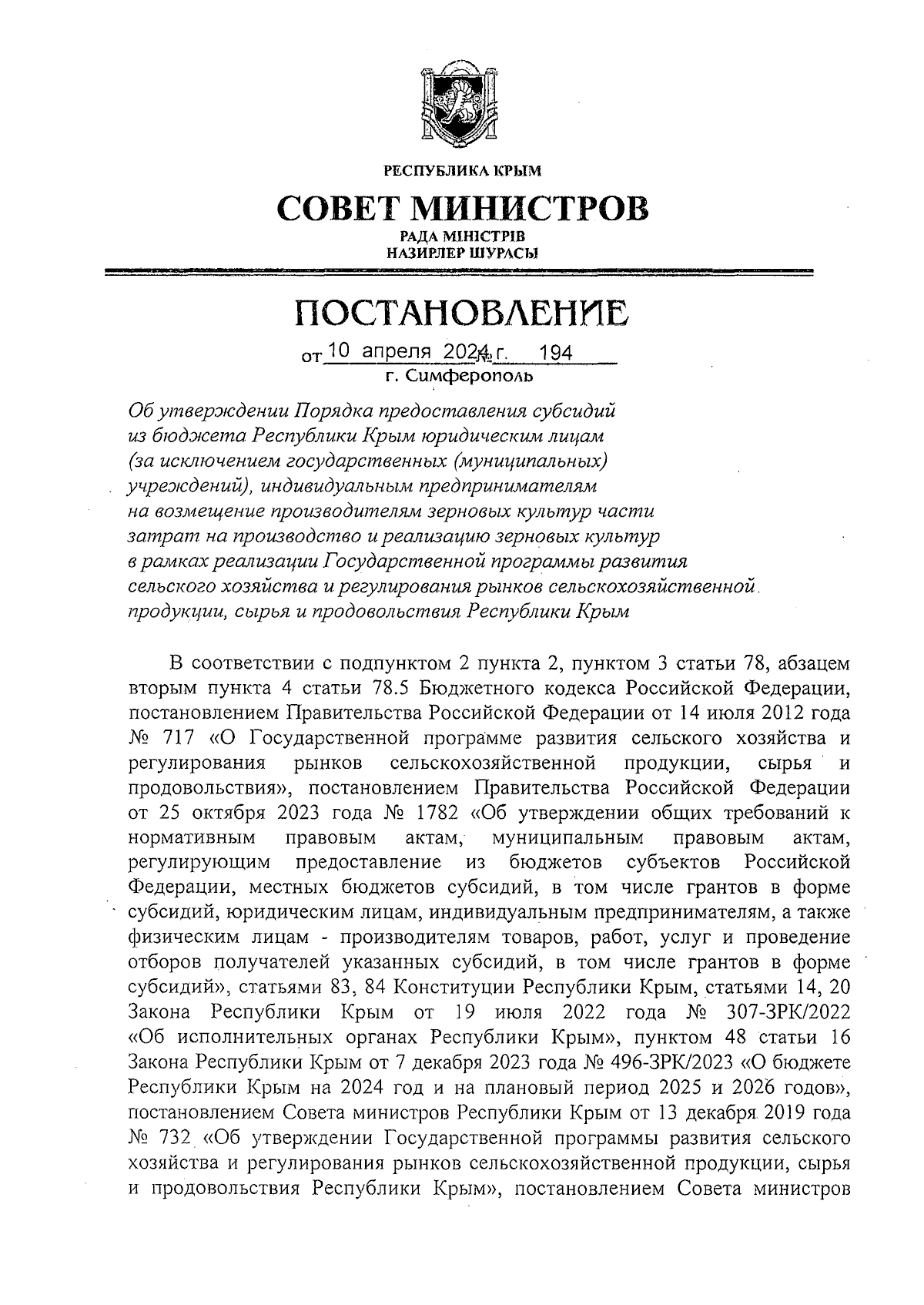 РЕСПУБЛИКА КРЫМ

СОВЕТ МИНИСТРОВ

РАДА МІНІСТРІВ
НАЗИРЛЕР ШУРАСЫ

ПОСТАНОВЛЕНИЕ

от 10 апреля 2024 г. № 194

г. Симферополь

Об утверждении Порядка предоставления субсидий из бюджета Республики Крым юридическим лицам (за исключением государственных (муниципальных) учреждений), индивидуальным предпринимателям на возмещение производителям зерновых культур части затрат на производство и реализацию зерновых культур в рамках реализации Государственной программы развития сельского хозяйства и регулирования рынков сельскохозяйственной продукции, сырья и продовольствия Республики Крым

В соответствии с подпунктом 2 пункта 2, пунктом 3 статьи 78, абзацем вторым пункта 4 статьи 78.5 Бюджетного кодекса Российской Федерации, постановлением Правительства Российской Федерации от 14 июля 2012 года № 717 «О Государственной программе развития сельского хозяйства и регулирования рынков сельскохозяйственной продукции, сырья и продовольствия», постановлением Правительства Российской Федерации от 25 октября 2023 года № 1782 «Об утверждении общих требований к нормативным правовым актам, муниципальным правовым актам, регулирующим предоставление из бюджетов субъектов Российской Федерации, местных бюджетов субсидий, в том числе грантов в форме субсидий, юридическим лицам, индивидуальным предпринимателям, а также физическим лицам - производителям товаров, работ, услуг и проведение отборов получателей указанных субсидий, в том числе грантов в форме субсидий», статьями 83, 84 Конституции Республики Крым, статьями 14, 20 Закона Республики Крым от 19 июля 2022 года № 307-ЗРК/2022 «Об исполнительных органах Республики Крым», пунктом 48 статьи 16 Закона Республики Крым от 7 декабря 2023 года № 496-ЗРК/2023 «О бюджете Республики Крым на 2024 год и на плановый период 2025 и 2026 годов», постановлением Совета министров Республики Крым от 13 декабря 2019 года № 732 «Об утверждении Государственной программы развития сельского хозяйства и регулирования рынков сельскохозяйственной продукции, сырья и продовольствия Республики Крым», постановлением Совета министров